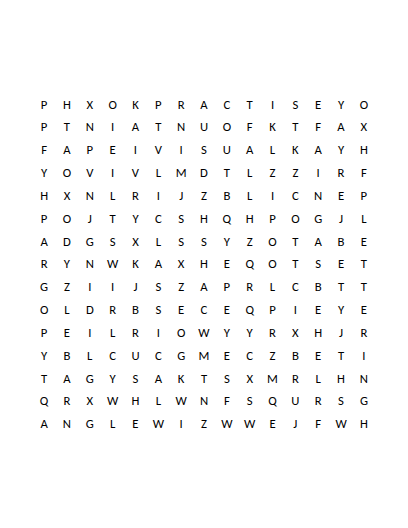 P H X O K P R A C T I S E Y O
P T N I A T N U O F K T F A X
F A P E I V I S U A L K A Y H
Y O V I V L M D T L Z Z I R F
H X N L R I J Z B L I C N E P
P O J T Y C S H Q H P O G J L
A D G S X L S S Y Z O T A B E
R Y N W K A X H E Q O T S E T
G Z I I J S Z A P R L C B T T
O L D R B S E C E Q P I E Y E
P E I L R I O W Y Y R X H J R
Y B L C U C G M E C Z B E T I
T A G Y S A K T S X M R L H N
Q R X W H L W N F S Q U R S G
A N G L E W I Z W W E J F W H